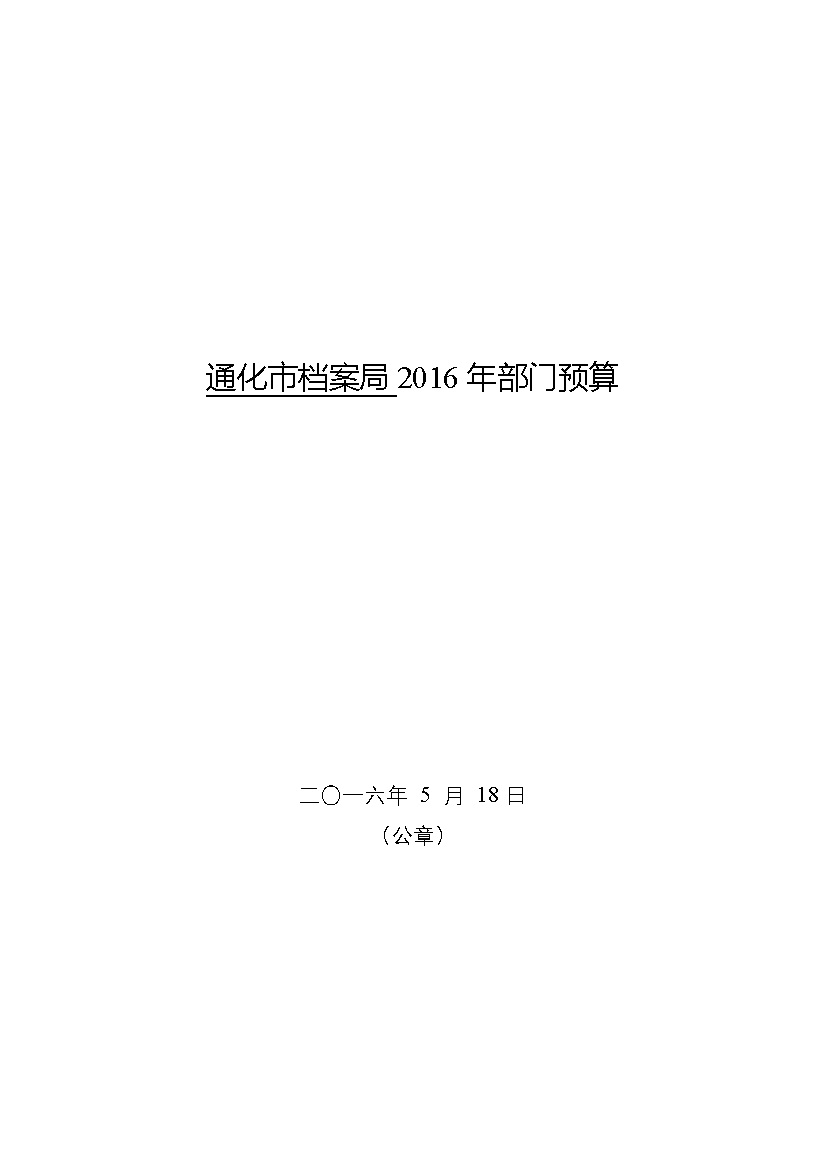 通化市档案局 2016 年部门预算

二〇一六年 5 月 18 日
（公章）